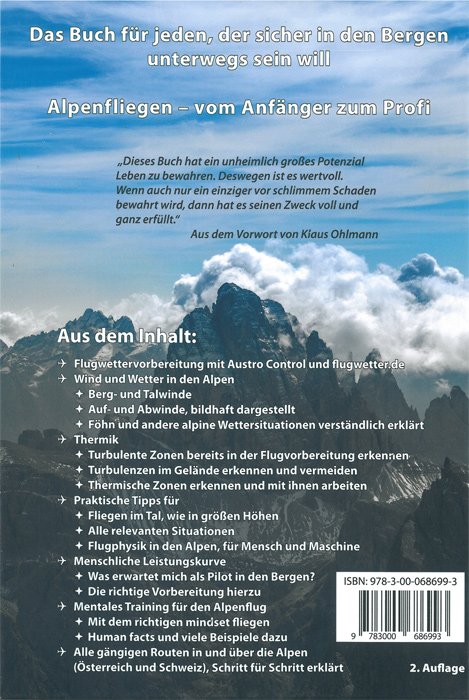 Das Buch für jeden, der sicher in den Bergen unterwegs sein will

Alpenfliegen – vom Anfänger zum Profi

„Dieses Buch hat ein unheimlich großes Potenzial Leben zu bewahren. Deswegen ist es wertvoll. Wenn auch nur ein einziger vor schlimmem Schaden bewahrt wird, dann hat es seinen Zweck voll und ganz erfüllt."

Aus dem Vorwort von Klaus Ohlmann

Aus dem Inhalt:

✈ Flugwettervorbereitung mit Austro Control und flugwetter.de
✈ Wind und Wetter in den Alpen
✦ Berg- und Talwinde
✦ Auf- und Abwinde, bildhaft dargestellt
✦ Föhn und andere alpine Wettersituationen verständlich erklärt
✈ Thermik
✦ Turbulente Zonen bereits in der Flugvorbereitung erkennen
✦ Turbulenzen im Gelände erkennen und vermeiden
✦ Thermische Zonen erkennen und mit ihnen arbeiten
✈ Praktische Tipps für
✦ Fliegen im Tal, wie in größen Höhen
✦ Alle relevanten Situationen
✦ Flugphysik in den Alpen, für Mensch und Maschine
✈ Menschliche Leistungskurve
✦ Was erwartet mich als Pilot in den Bergen?
✦ Die richtige Vorbereitung hierzu
✈ Mentales Training für den Alpenflug
✦ Mit dem richtigen mindset fliegen
✦ Human facts und viele Beispiele dazu
✈ Alle gängigen Routen in und über die Alpen (Österreich und Schweiz), Schritt für Schritt erklärt

ISBN: 978-3-00-068699-3

9 783000 686993

2. Auflage